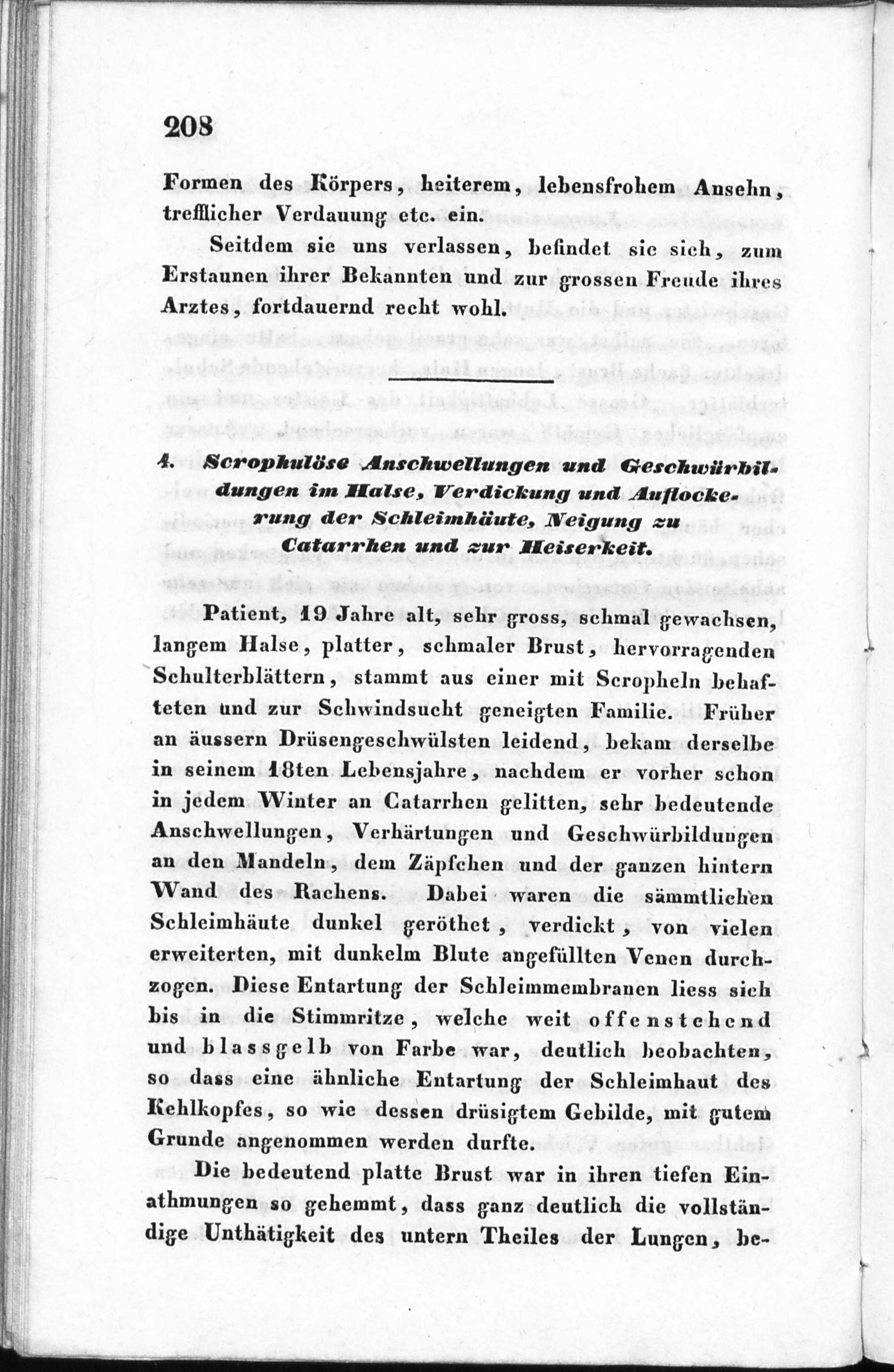 208

Formen des Körpers, heiterem, lebensfrohem Ansehn, trefflicher Verdauung etc. ein.

Seitdem sie uns verlassen, befindet sie sich, zum Erstaunen ihrer Bekannten und zur grossen Freude ihres Arztes, fortdauernd recht wohl.

4. Scrophulöse Anschwellungen und Geschwürbildungen im Halse, Verdickung und Auflockerung der Schleimhäute, Neigung zu Catarrhen und zur Heiserkeit.

Patient, 19 Jahre alt, sehr gross, schmal gewachsen, langem Halse, platter, schmaler Brust, hervorragenden Schulterblättern, stammt aus einer mit Scropheln behafteten und zur Schwindsucht geneigten Familie. Früher an äussern Drüsengeschwülsten leidend, bekam derselbe in seinem 18ten Lebensjahre, nachdem er vorher schon in jedem Winter an Catarrhen gelitten, sehr bedeutende Anschwellungen, Verhärtungen und Geschwürbildungen an den Mandeln, dem Zäpfchen und der ganzen hintern Wand des Rachens. Dabei waren die sämmtlichen Schleimhäute dunkel geröthet, verdickt, von vielen erweiterten, mit dunkelm Blute angefüllten Venen durchzogen. Diese Entartung der Schleimmembranen liess sich bis in die Stimmritze, welche weit offenstehend und blassgelb von Farbe war, deutlich beobachten, so dass eine ähnliche Entartung der Schleimhaut des Kehlkopfes, so wie dessen drüsigtem Gebilde, mit gutem Grunde angenommen werden durfte.

Die bedeutend platte Brust war in ihren tiefen Einathmungen so gehemmt, dass ganz deutlich die vollständige Unthätigkeit des untern Theiles der Lungen, be-